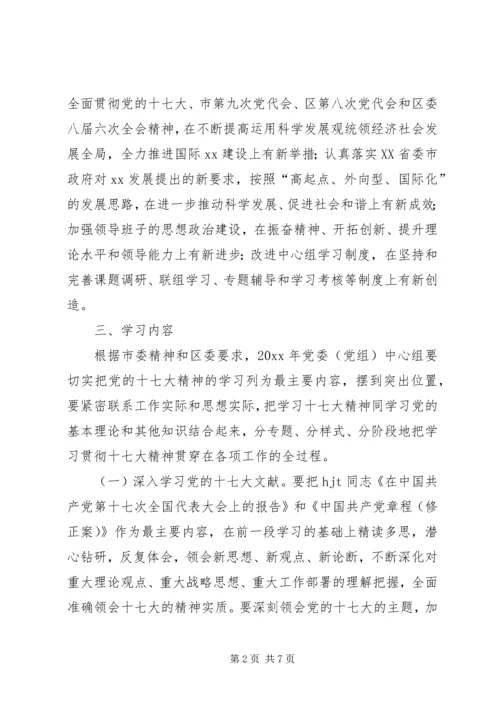 全面贯彻党的十七大、市第九次党代会、区第八次党代会和区委八届六次全会精神，在不断提高运用科学发展观统领经济社会发展全局，全力推进国际xx建设上有新举措；认真落实XX省委市政府对xx发展提出的新要求，按照“高起点、外向型、国际化”的发展思路，在进一步推动科学发展、促进社会和谐上有新成效；加强领导班子的思想政治建设，在振奋精神、开拓创新、提升理论水平和领导能力上有新进步；改进中心组学习制度，在坚持和完善课题调研、联组学习、专题辅导和学习考核等制度上有新创造。

三、学习内容

根据市委精神和区委要求，20xx年党委（党组）中心组要切实把党的十七大精神的学习列为最主要内容，摆到突出位置，要紧密联系工作实际和思想实际，把学习十七大精神同学习党的基本理论和其他知识结合起来，分专题、分样式、分阶段地把学习贯彻十七大精神贯穿在各项工作的全过程。

（一）深入学习党的十七大文献。要把hjt同志《在中国共产党第十七次全国代表大会上的报告》和《中国共产党章程（修正案）》作为最主要内容，在前一段学习的基础上精读多思，潜心钻研，反复体会，领会新思想、新观点、新论断，不断深化对重大理论观点、重大战略思想、重大工作部署的理解把握，全面准确领会十七大的精神实质。要深刻领会党的十七大的主题，加

第2页 共7页